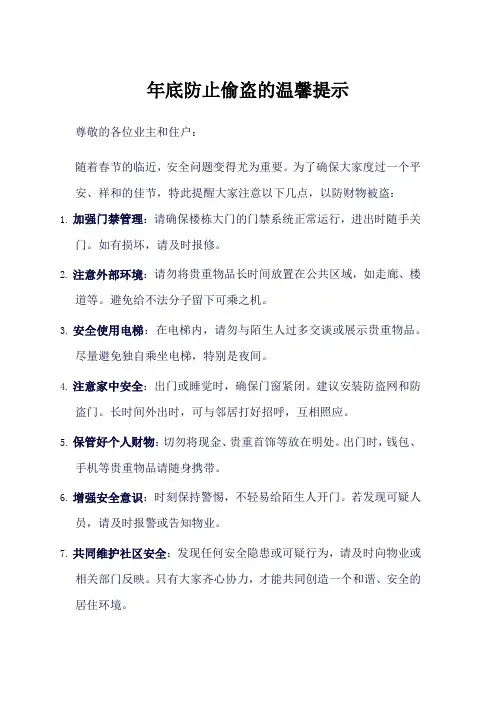 年底防止偷盗的温馨提示

尊敬的各位业主和住户：

随着春节的临近，安全问题变得尤为重要。为了确保大家度过一个平安、祥和的佳节，特此提醒大家注意以下几点，以防财物被盗：

1. 加强门禁管理：请确保楼栋大门的门禁系统正常运行，进出时随手关门。如有损坏，请及时报修。

2. 注意外部环境：请勿将贵重物品长时间放置在公共区域，如走廊、楼道等。避免给不法分子留下可乘之机。

3. 安全使用电梯：在电梯内，请勿与陌生人过多交谈或展示贵重物品。尽量避免独自乘坐电梯，特别是夜间。

4. 注意家中安全：出门或睡觉时，确保门窗紧闭。建议安装防盗网和防盗门。长时间外出时，可与邻居打好招呼，互相照应。

5. 保管好个人财物：切勿将现金、贵重首饰等放在明处。出门时，钱包、手机等贵重物品请随身携带。

6. 增强安全意识：时刻保持警惕，不轻易给陌生人开门。若发现可疑人员，请及时报警或告知物业。

7. 共同维护社区安全：发现任何安全隐患或可疑行为，请及时向物业或相关部门反映。只有大家齐心协力，才能共同创造一个和谐、安全的居住环境。